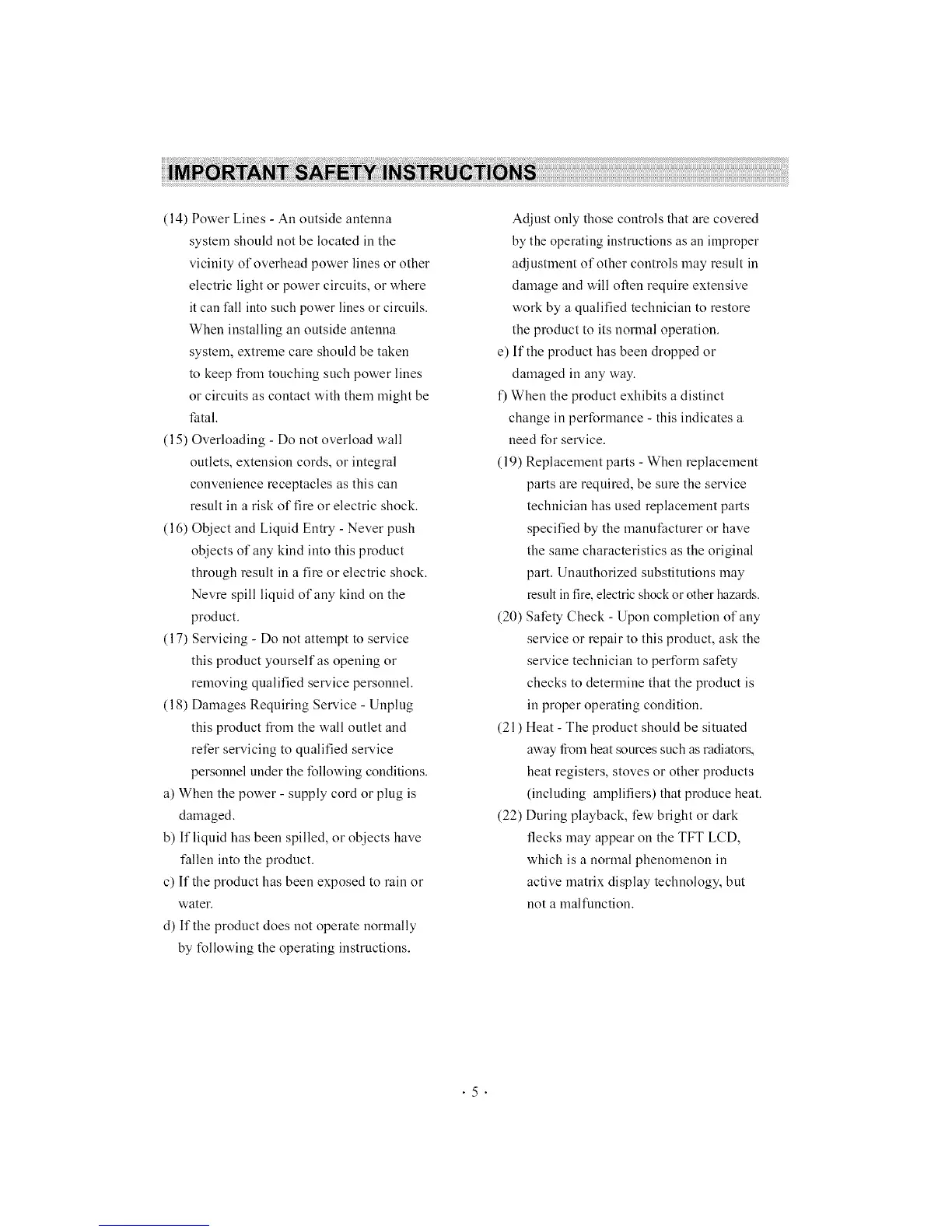 IMPORTANT SAFETY INSTRUCTIONS

(14) Power Lines - An outside antenna system should not be located in the vicinity of overhead power lines or other electric light or power circuits, or where it can fall into such power lines or circuils. When installing an outside antenna system, extreme care should be taken to keep from touching such power lines or circuits as contact with them might be fatal.

(15) Overloading - Do not overload wall outlets, extension cords, or integral convenience receptacles as this can result in a risk of fire or electric shock.

(16) Object and Liquid Entry - Never push objects of any kind into this product through result in a fire or electric shock. Nevre spill liquid of any kind on the product.

(17) Servicing - Do not attempt to service this product yourself as opening or removing qualified service personnel.

(18) Damages Requiring Service - Unplug this product from the wall outlet and refer servicing to qualified service personnel under the following conditions.

a) When the power - supply cord or plug is damaged.

b) If liquid has been spilled, or objects have fallen into the product.

c) If the product has been exposed to rain or water.

d) If the product does not operate normally by following the operating instructions.

Adjust only those controls that are covered by the operating instructions as an improper adjustment of other controls may result in damage and will often require extensive work by a qualified technician to restore the product to its normal operation.

e) If the product has been dropped or damaged in any way.

f) When the product exhibits a distinct change in performance - this indicates a need for service.

(19) Replacement parts - When replacement parts are required, be sure the service technician has used replacement parts specified by the manufacturer or have the same characteristics as the original part. Unauthorized substitutions may result in fire, electric shock or other hazards.

(20) Safety Check - Upon completion of any service or repair to this product, ask the service technician to perform safety checks to determine that the product is in proper operating condition.

(21) Heat - The product should be situated away from heat sources such as radiators, heat registers, stoves or other products (including amplifiers) that produce heat.

(22) During playback, few bright or dark flecks may appear on the TFT LCD, which is a normal phenomenon in active matrix display technology, but not a malfunction.

· 5 ·